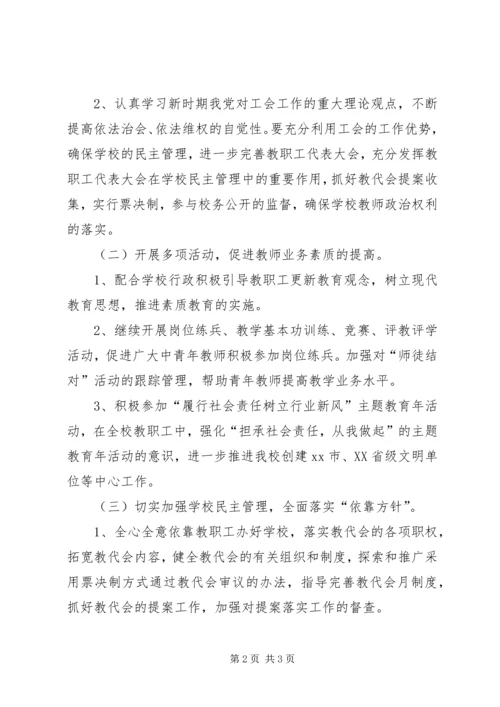 2、认真学习新时期我党对工会工作的重大理论观点，不断提高依法治会、依法维权的自觉性。要充分利用工会的工作优势，确保学校的民主管理，进一步完善教职工代表大会，充分发挥教职工代表大会在学校民主管理中的重要作用，抓好教代会提案收集，实行票决制，参与校务公开的监督，确保学校教师政治权利的落实。

（二）开展多项活动，促进教师业务素质的提高。

1、配合学校行政积极引导教职工更新教育观念，树立现代教育思想，推进素质教育的实施。

2、继续开展岗位练兵、教学基本功训练、竞赛、评教评学活动，促进广大中青年教师积极参加岗位练兵。加强对“师徒结对”活动的跟踪管理，帮助青年教师提高教学业务水平。

3、积极参加“履行社会责任树立行业新风”主题教育年活动，在全校教职工中，强化“担承社会责任，从我做起”的主题教育年活动的意识，进一步推进我校创建xx市、XX省级文明单位等中心工作。

（三）切实加强学校民主管理，全面落实“依靠方针”。

1、全心全意依靠教职工办好学校，落实教代会的各项职权，拓宽教代会内容，健全教代会的有关组织和制度，探索和推广采用票决制方式通过教代会审议的办法，指导完善教代会月制度，抓好教代会的提案工作，加强对提案落实工作的督查。

第2页 共3页